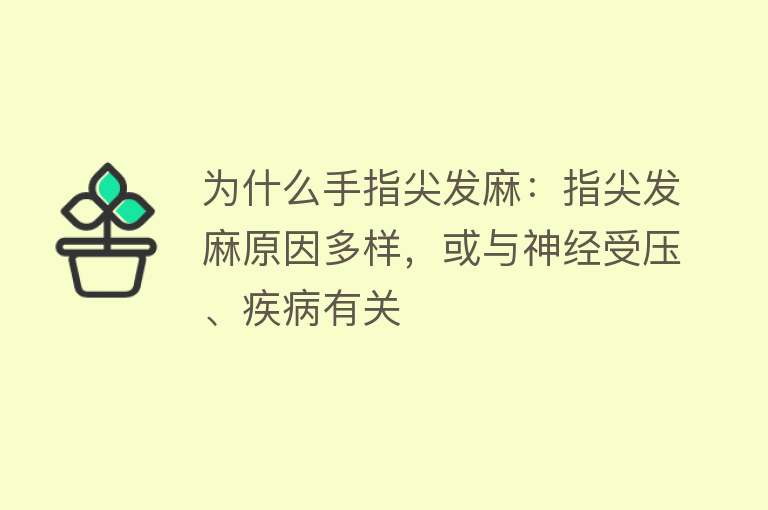 为什么手指尖发麻：指尖发麻原因多样，或与神经受压、疾病有关